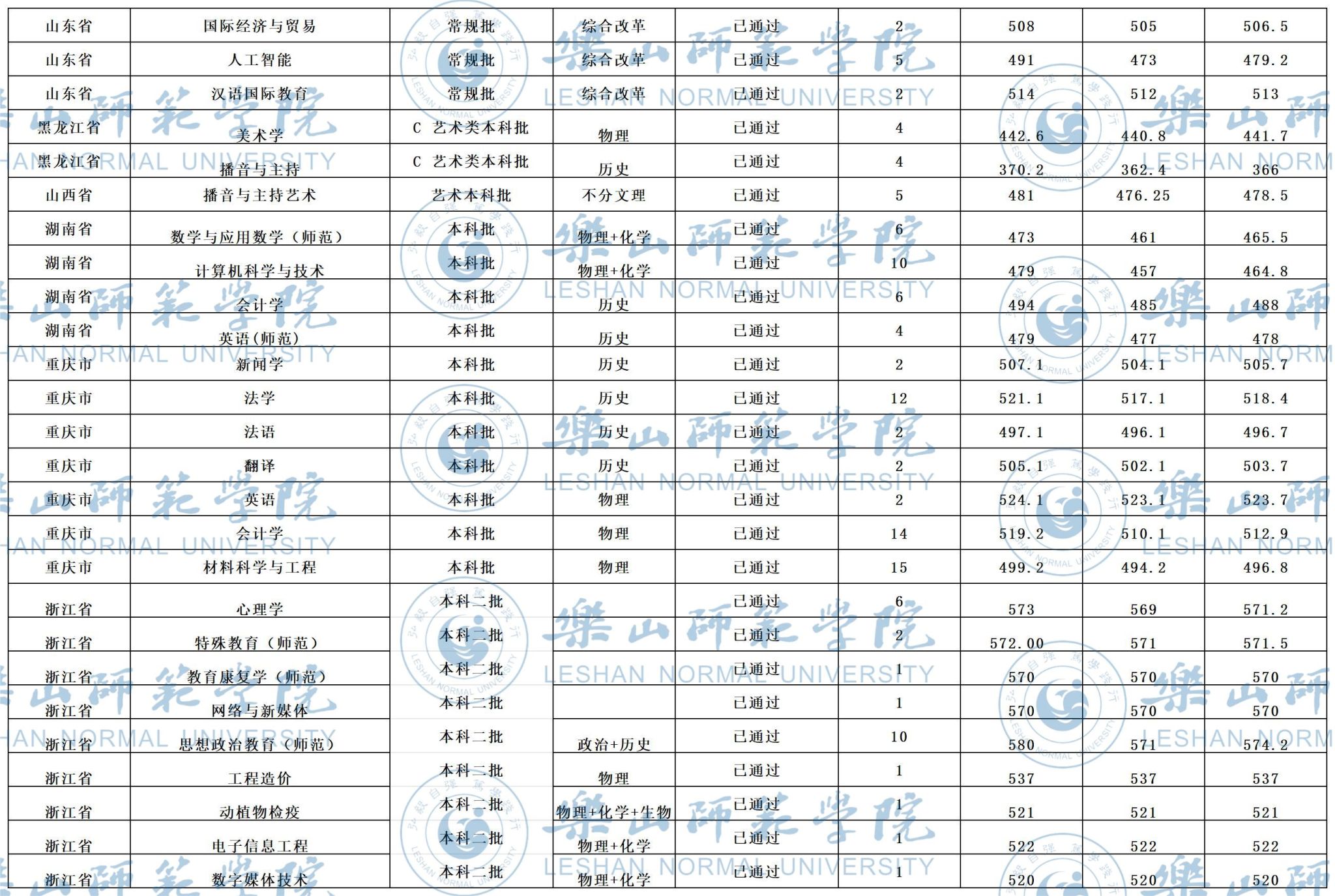 | 山东省 | 国际经济与贸易 | 常规批 | 综合改革 | 已通过 | 2 | 508 | 505 | 506.5 |
|---|---|---|---|---|---|---|---|---|
| 山东省 | 人工智能 | 常规批 | 综合改革 | 已通过 | 5 | 491 | 473 | 479.2 |
| 山东省 | 汉语国际教育 | 常规批 | 综合改革 | 已通过 | 2 | 514 | 512 | 513 |
| 黑龙江省 | 美术学 | C 艺术类本科批 | 物理 | 已通过 | 4 | 442.6 | 440.8 | 441.7 |
| 黑龙江省 | 播音与主持 | C 艺术类本科批 | 历史 | 已通过 | 4 | 370.2 | 362.4 | 366 |
| 山西省 | 播音与主持艺术 | 艺术本科批 | 不分文理 | 已通过 | 5 | 481 | 476.25 | 478.5 |
| 湖南省 | 数学与应用数学（师范） | 本科批 | 物理+化学 | 已通过 | 6 | 473 | 461 | 465.5 |
| 湖南省 | 计算机科学与技术 | 本科批 | 物理+化学 | 已通过 | 10 | 479 | 457 | 464.8 |
| 湖南省 | 会计学 | 本科批 | 历史 | 已通过 | 6 | 494 | 485 | 488 |
| 湖南省 | 英语(师范) | 本科批 | 历史 | 已通过 | 4 | 479 | 477 | 478 |
| 重庆市 | 新闻学 | 本科批 | 历史 | 已通过 | 2 | 507.1 | 504.1 | 505.7 |
| 重庆市 | 法学 | 本科批 | 历史 | 已通过 | 12 | 521.1 | 517.1 | 518.4 |
| 重庆市 | 法语 | 本科批 | 历史 | 已通过 | 2 | 497.1 | 496.1 | 496.7 |
| 重庆市 | 翻译 | 本科批 | 历史 | 已通过 | 2 | 505.1 | 502.1 | 503.7 |
| 重庆市 | 英语 | 本科批 | 物理 | 已通过 | 2 | 524.1 | 523.1 | 523.7 |
| 重庆市 | 会计学 | 本科批 | 物理 | 已通过 | 14 | 519.2 | 510.1 | 512.9 |
| 重庆市 | 材料科学与工程 | 本科批 | 物理 | 已通过 | 15 | 499.2 | 494.2 | 496.8 |
| 浙江省 | 心理学 | 本科二批 |  | 已通过 | 6 | 573 | 569 | 571.2 |
| 浙江省 | 特殊教育（师范） | 本科二批 |  | 已通过 | 2 | 572.00 | 571 | 571.5 |
| 浙江省 | 教育康复学（师范） | 本科二批 |  | 已通过 | 1 | 570 | 570 | 570 |
| 浙江省 | 网络与新媒体 | 本科二批 |  | 已通过 | 1 | 570 | 570 | 570 |
| 浙江省 | 思想政治教育（师范） | 本科二批 | 政治+历史 | 已通过 | 10 | 580 | 571 | 574.2 |
| 浙江省 | 工程造价 | 本科二批 | 物理 | 已通过 | 1 | 537 | 537 | 537 |
| 浙江省 | 动植物检疫 | 本科二批 | 物理+化学+生物 | 已通过 | 1 | 521 | 521 | 521 |
| 浙江省 | 电子信息工程 | 本科二批 | 物理+化学 | 已通过 | 1 | 522 | 522 | 522 |
| 浙江省 | 数字媒体技术 | 本科二批 | 物理+化学 | 已通过 | 1 | 520 | 520 | 520 |

樂山師範學院 LESHAN NORMAL UNIVERSITY